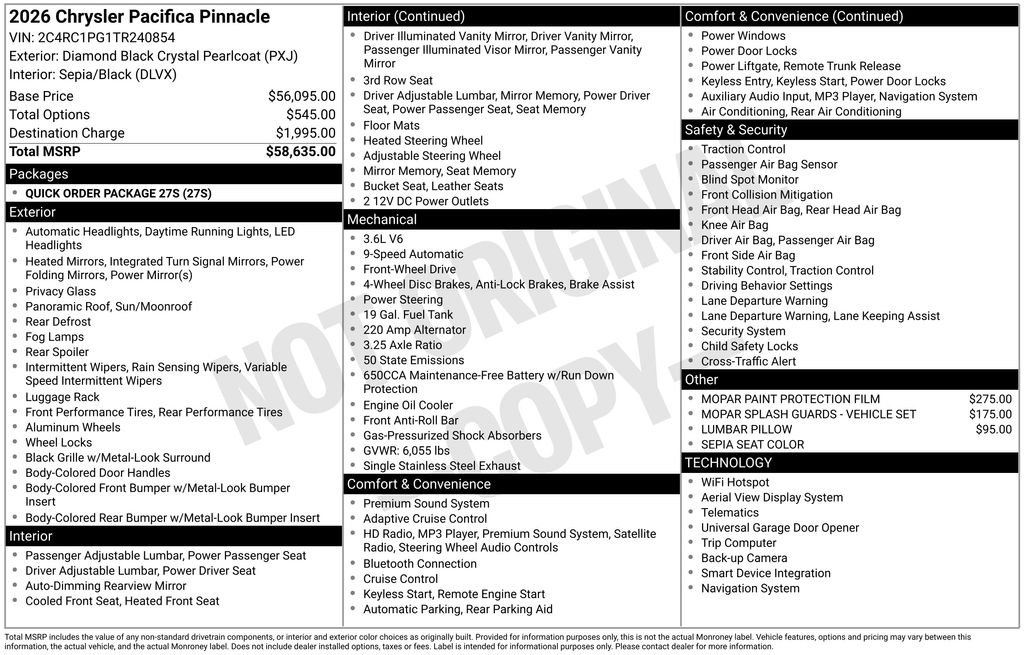 2026 Chrysler Pacifica Pinnacle
VIN: 2C4RC1PG1TR240854
Exterior: Diamond Black Crystal Pearlcoat (PXJ)
Interior: Sepia/Black (DLVX)

Base Price $56,095.00
Total Options $545.00
Destination Charge $1,995.00
Total MSRP $58,635.00

Packages
• QUICK ORDER PACKAGE 27S (27S)

Exterior
• Automatic Headlights, Daytime Running Lights, LED Headlights
• Heated Mirrors, Integrated Turn Signal Mirrors, Power Folding Mirrors, Power Mirror(s)
• Privacy Glass
• Panoramic Roof, Sun/Moonroof
• Rear Defrost
• Fog Lamps
• Rear Spoiler
• Intermittent Wipers, Rain Sensing Wipers, Variable Speed Intermittent Wipers
• Luggage Rack
• Front Performance Tires, Rear Performance Tires
• Aluminum Wheels
• Wheel Locks
• Black Grille w/Metal-Look Surround
• Body-Colored Door Handles
• Body-Colored Front Bumper w/Metal-Look Bumper Insert
• Body-Colored Rear Bumper w/Metal-Look Bumper Insert

Interior
• Passenger Adjustable Lumbar, Power Passenger Seat
• Driver Adjustable Lumbar, Power Driver Seat
• Auto-Dimming Rearview Mirror
• Cooled Front Seat, Heated Front Seat

Interior (Continued)
• Driver Illuminated Vanity Mirror, Driver Vanity Mirror, Passenger Illuminated Visor Mirror, Passenger Vanity Mirror
• 3rd Row Seat
• Driver Adjustable Lumbar, Mirror Memory, Power Driver Seat, Power Passenger Seat, Seat Memory
• Floor Mats
• Heated Steering Wheel
• Adjustable Steering Wheel
• Mirror Memory, Seat Memory
• Bucket Seat, Leather Seats
• 2 12V DC Power Outlets

Mechanical
• 3.6L V6
• 9-Speed Automatic
• Front-Wheel Drive
• 4-Wheel Disc Brakes, Anti-Lock Brakes, Brake Assist
• Power Steering
• 19 Gal. Fuel Tank
• 220 Amp Alternator
• 3.25 Axle Ratio
• 50 State Emissions
• 650CCA Maintenance-Free Battery w/Run Down Protection
• Engine Oil Cooler
• Front Anti-Roll Bar
• Gas-Pressurized Shock Absorbers
• GVWR: 6,055 lbs
• Single Stainless Steel Exhaust

Comfort & Convenience
• Premium Sound System
• Adaptive Cruise Control
• HD Radio, MP3 Player, Premium Sound System, Satellite Radio, Steering Wheel Audio Controls
• Bluetooth Connection
• Cruise Control
• Keyless Start, Remote Engine Start
• Automatic Parking, Rear Parking Aid

Comfort & Convenience (Continued)
• Power Windows
• Power Door Locks
• Power Liftgate, Remote Trunk Release
• Keyless Entry, Keyless Start, Power Door Locks
• Auxiliary Audio Input, MP3 Player, Navigation System
• Air Conditioning, Rear Air Conditioning

Safety & Security
• Traction Control
• Passenger Air Bag Sensor
• Blind Spot Monitor
• Front Collision Mitigation
• Front Head Air Bag, Rear Head Air Bag
• Knee Air Bag
• Driver Air Bag, Passenger Air Bag
• Front Side Air Bag
• Stability Control, Traction Control
• Driving Behavior Settings
• Lane Departure Warning
• Lane Departure Warning, Lane Keeping Assist
• Security System
• Child Safety Locks
• Cross-Traffic Alert

Other
• MOPAR PAINT PROTECTION FILM $275.00
• MOPAR SPLASH GUARDS - VEHICLE SET $175.00
• LUMBAR PILLOW $95.00
• SEPIA SEAT COLOR

TECHNOLOGY
• WiFi Hotspot
• Aerial View Display System
• Telematics
• Universal Garage Door Opener
• Trip Computer
• Back-up Camera
• Smart Device Integration
• Navigation System

Total MSRP includes the value of any non-standard drivetrain components, or interior and exterior color choices as originally built. Provided for information purposes only, this is not the actual Monroney label. Vehicle features, options and pricing may vary between this information, the actual vehicle, and the actual Monroney label. Does not include dealer installed options, taxes or fees. Label is intended for informational purposes only. Please contact dealer for more information.

NOT ORIGINAL COPY